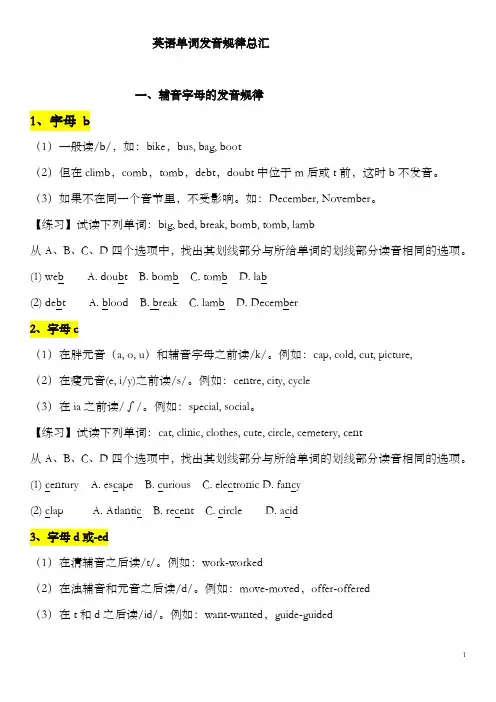 英语单词发音规律总汇

一、辅音字母的发音规律

1、字母 b

（1）一般读/b/，如：bike，bus, bag, boot

（2）但在 climb，comb，tomb，debt，doubt 中位于 m 后或 t 前，这时 b 不发音。

（3）如果不在同一个音节里，不受影响。如：December, November。

【练习】试读下列单词：big, bed, break, bomb, tomb, lamb

从 A、B、C、D 四个选项中，找出其划线部分与所给单词的划线部分读音相同的选项。

(1) web　A. doubt　B. bomb　C. tomb　D. lab

(2) debt　A. blood　B. break　C. lamb　D. December

2、字母 c

（1）在胖元音（a, o, u）和辅音字母之前读/k/。例如：cap, cold, cut, picture,

（2）在瘦元音(e, i/y)之前读/s/。例如：centre, city, cycle

（3）在 ia 之前读/ʃ/。例如：special, social。

【练习】试读下列单词：cat, clinic, clothes, cute, circle, cemetery, cent

从 A、B、C、D 四个选项中，找出其划线部分与所给单词的划线部分读音相同的选项。

(1) century　A. escape　B. curious　C. electronic D. fancy

(2) clap　A. Atlantic　B. recent　C. circle　D. acid

3、字母 d 或-ed

（1）在清辅音之后读/t/。例如：work-worked

（2）在浊辅音和元音之后读/d/。例如：move-moved，offer-offered

（3）在 t 和 d 之后读/id/。例如：want-wanted，guide-guided

1